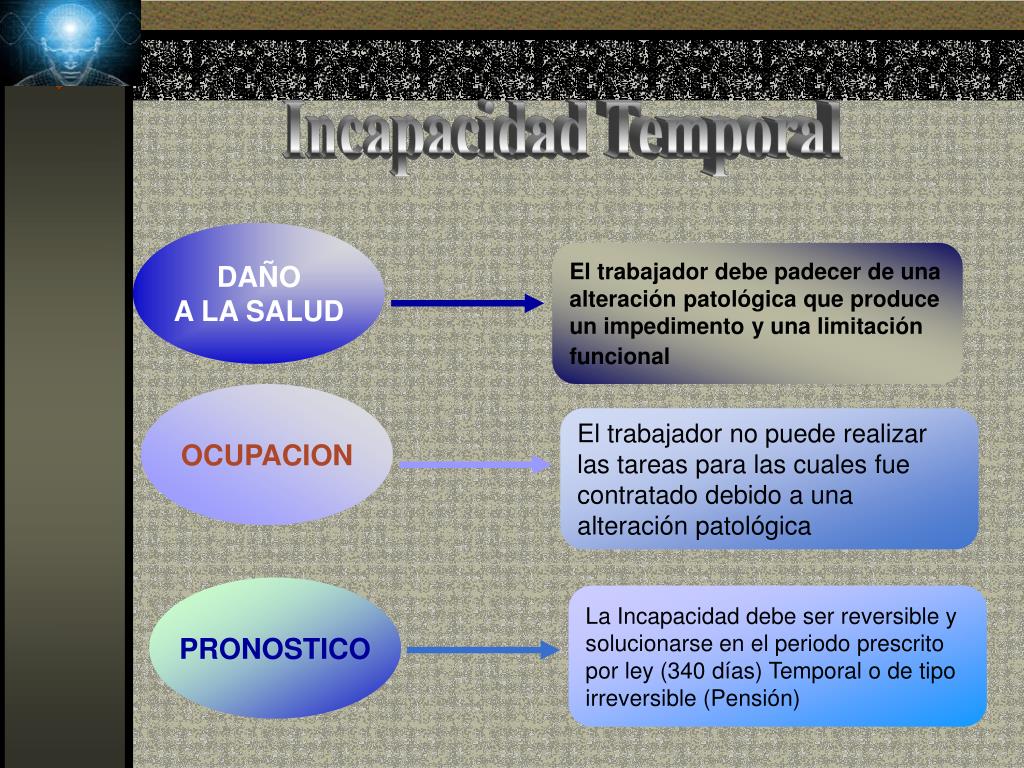 Incapacidad Temporal

DAÑO
A LA SALUD

El trabajador debe padecer de una alteración patológica que produce un impedimento y una limitación funcional

OCUPACION

El trabajador no puede realizar las tareas para las cuales fue contratado debido a una alteración patológica

PRONOSTICO

La Incapacidad debe ser reversible y solucionarse en el periodo prescrito por ley (340 días) Temporal o de tipo irreversible (Pensión)